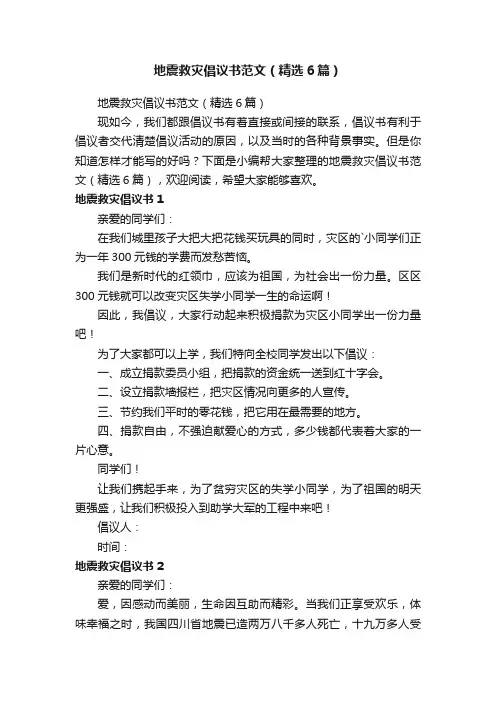 地震救灾倡议书范文（精选6篇）

地震救灾倡议书范文（精选6篇）

现如今，我们都跟倡议书有着直接或间接的联系，倡议书有利于倡议者交代清楚倡议活动的原因，以及当时的各种背景事实。但是你知道怎样才能写的好吗？下面是小编帮大家整理的地震救灾倡议书范文（精选6篇），欢迎阅读，希望大家能够喜欢。

地震救灾倡议书1

亲爱的同学们：

在我们城里孩子大把大把花钱买玩具的同时，灾区的`小同学们正为一年300元钱的学费而发愁苦恼。

我们是新时代的红领巾，应该为祖国，为社会出一份力量。区区300元钱就可以改变灾区失学小同学一生的命运啊！

因此，我倡议，大家行动起来积极捐款为灾区小同学出一份力量吧！

为了大家都可以上学，我们特向全校同学发出以下倡议：

一、成立捐款委员小组，把捐款的资金统一送到红十字会。

二、设立捐款墙报栏，把灾区情况向更多的人宣传。

三、节约我们平时的零花钱，把它用在最需要的地方。

四、捐款自由，不强迫献爱心的方式，多少钱都代表着大家的一片心意。

同学们！

让我们携起手来，为了贫穷灾区的失学小同学，为了祖国的明天更强盛，让我们积极投入到助学大军的工程中来吧！

倡议人：

时间：

地震救灾倡议书2

亲爱的同学们：

爱，因感动而美丽，生命因互助而精彩。当我们正享受欢乐，体味幸福之时，我国四川省地震已造两万八千多人死亡，十九万多人受